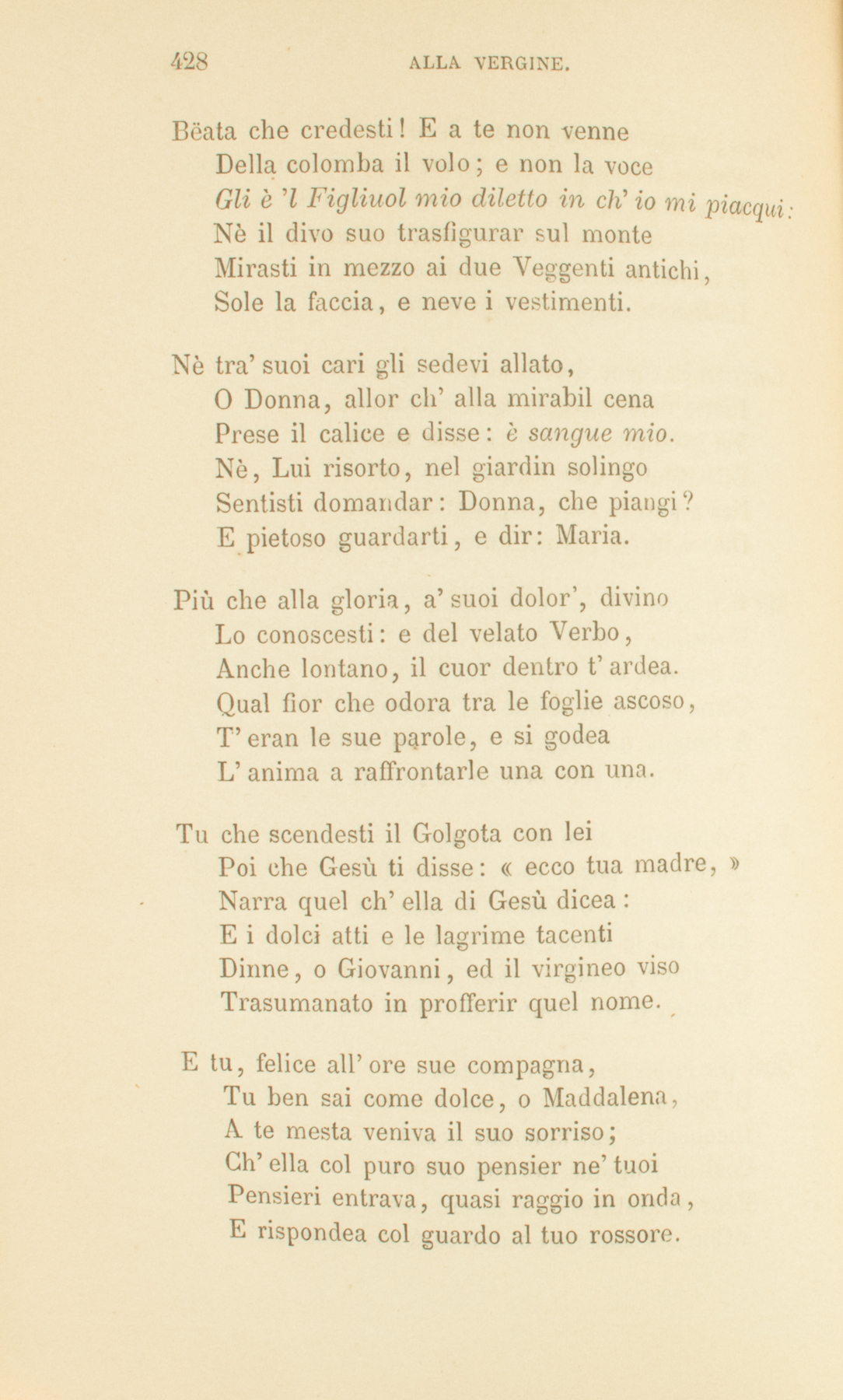 428 ALLA VERGINE.

Bëata che credesti! E a te non venne
Della colomba il volo; e non la voce
Gli è 'l Figliuol mio diletto in ch' io mi piacqui:
Nè il divo suo trasfigurar sul monte
Mirasti in mezzo ai due Veggenti antichi,
Sole la faccia, e neve i vestimenti.

Nè tra' suoi cari gli sedevi allato,
O Donna, allor ch' alla mirabil cena
Prese il calice e disse: è sangue mio.
Nè, Lui risorto, nel giardin solingo
Sentisti domandar: Donna, che piangi?
E pietoso guardarti, e dir: Maria.

Più che alla gloria, a' suoi dolor', divino
Lo conoscesti: e del velato Verbo,
Anche lontano, il cuor dentro t' ardea.
Qual fior che odora tra le foglie ascoso,
T' eran le sue parole, e si godea
L' anima a raffrontarle una con una.

Tu che scendesti il Golgota con lei
Poi che Gesù ti disse: « ecco tua madre, »
Narra quel ch' ella di Gesù dicea:
E i dolci atti e le lagrime tacenti
Dinne, o Giovanni, ed il virgineo viso
Trasumanato in profferir quel nome.

E tu, felice all' ore sue compagna,
Tu ben sai come dolce, o Maddalena,
A te mesta veniva il suo sorriso;
Ch' ella col puro suo pensier ne' tuoi
Pensieri entrava, quasi raggio in onda,
E rispondea col guardo al tuo rossore.